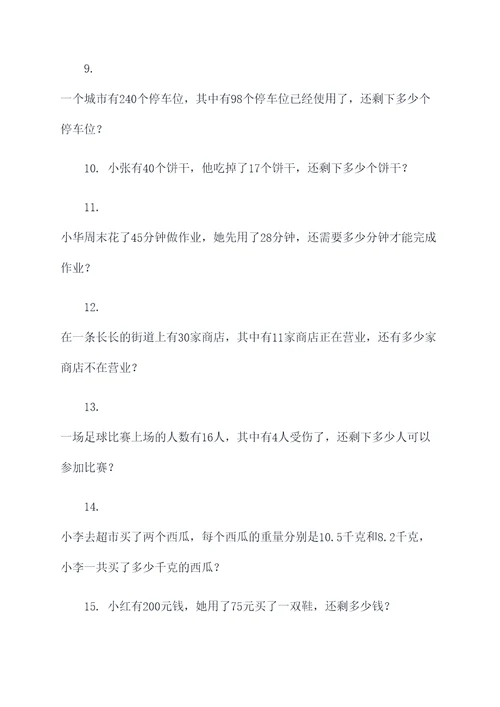 9.

一个城市有240个停车位，其中有98个停车位已经使用了，还剩下多少个停车位？

10. 小张有40个饼干，他吃掉了17个饼干，还剩下多少个饼干？

11.

小华周末花了45分钟做作业，她先用了28分钟，还需要多少分钟才能完成作业？

12.

在一条长长的街道上有30家商店，其中有11家商店正在营业，还有多少家商店不在营业？

13.

一场足球比赛上场的人数有16人，其中有4人受伤了，还剩下多少人可以参加比赛？

14.

小李去超市买了两个西瓜，每个西瓜的重量分别是10.5千克和8.2千克，小李一共买了多少千克的西瓜？

15. 小红有200元钱，她用了75元买了一双鞋，还剩多少钱？